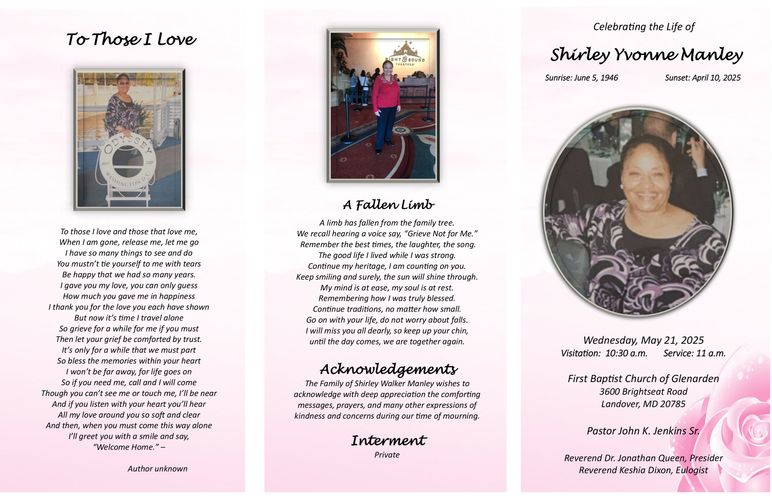 To Those I Love

ODYSSEY
WASHINGTON DC

To those I love and those that love me,
When I am gone, release me, let me go
I have so many things to see and do
You mustn't tie yourself to me with tears
Be happy that we had so many years.
I gave you my love, you can only guess
How much you gave me in happiness
I thank you for the love you each have shown
But now it's time I travel alone
So grieve for a while for me if you must
Then let your grief be comforted by trust.
It's only for a while that we must part
So bless the memories within your heart
I won't be far away, for life goes on
So if you need me, call and I will come
Though you can't see me or touch me, I'll be near
And if you listen with your heart you'll hear
All my love around you so soft and clear
And then, when you must come this way alone
I'll greet you with a smile and say,
"Welcome Home." –

Author unknown

SIGHT & SOUND THEATRES

A Fallen Limb

A limb has fallen from the family tree.
We recall hearing a voice say, "Grieve Not for Me."
Remember the best times, the laughter, the song.
The good life I lived while I was strong.
Continue my heritage, I am counting on you.
Keep smiling and surely, the sun will shine through.
My mind is at ease, my soul is at rest.
Remembering how I was truly blessed.
Continue traditions, no matter how small.
Go on with your life, do not worry about falls.
I will miss you all dearly, so keep up your chin,
until the day comes, we are together again.

Acknowledgements

The Family of Shirley Walker Manley wishes to acknowledge with deep appreciation the comforting messages, prayers, and many other expressions of kindness and concerns during our time of mourning.

Interment
Private

Celebrating the Life of

Shirley Yvonne Manley

Sunrise: June 5, 1946 Sunset: April 10, 2025

Wednesday, May 21, 2025
Visitation: 10:30 a.m. Service: 11 a.m.

First Baptist Church of Glenarden
3600 Brightseat Road
Landover, MD 20785

Pastor John K. Jenkins Sr.

Reverend Dr. Jonathan Queen, Presider
Reverend Keshia Dixon, Eulogist